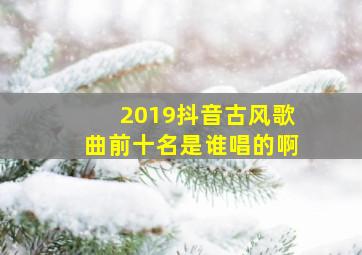 2019抖音古风歌曲前十名是谁唱的啊